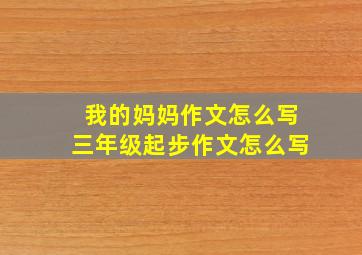 我的妈妈作文怎么写
三年级起步作文怎么写